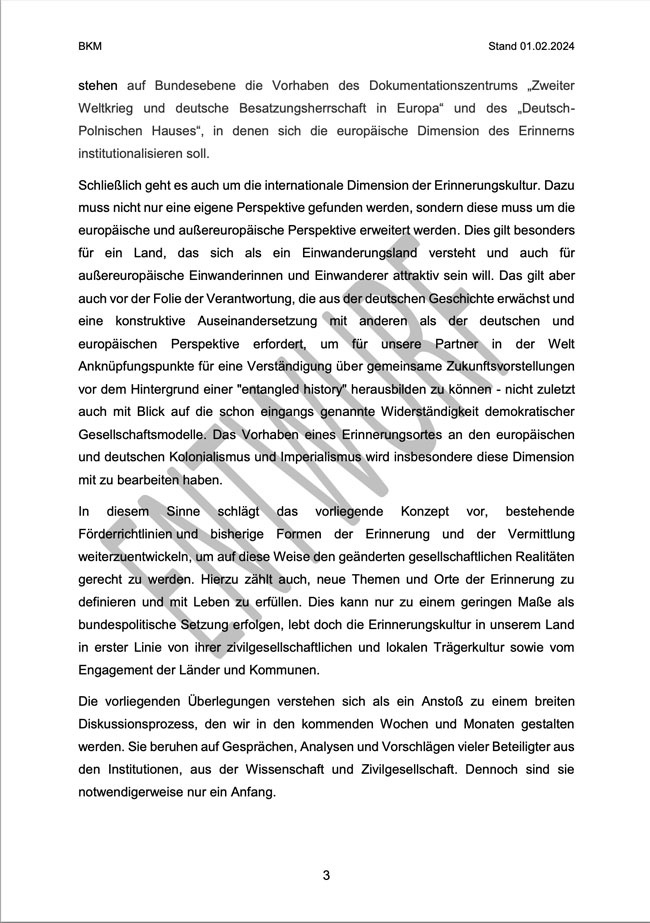 BKM

Stand 01.02.2024

stehen auf Bundesebene die Vorhaben des Dokumentationszentrums „Zweiter Weltkrieg und deutsche Besatzungsherrschaft in Europa“ und des „Deutsch-Polnischen Hauses“, in denen sich die europäische Dimension des Erinnerns institutionalisieren soll.

Schließlich geht es auch um die internationale Dimension der Erinnerungskultur. Dazu muss nicht nur eine eigene Perspektive gefunden werden, sondern diese muss um die europäische und außereuropäische Perspektive erweitert werden. Dies gilt besonders für ein Land, das sich als ein Einwanderungsland versteht und auch für außereuropäische Einwanderinnen und Einwanderer attraktiv sein will. Das gilt aber auch vor der Folie der Verantwortung, die aus der deutschen Geschichte erwächst und eine konstruktive Auseinandersetzung mit anderen als der deutschen und europäischen Perspektive erfordert, um für unsere Partner in der Welt Anknüpfungspunkte für eine Verständigung über gemeinsame Zukunftsvorstellungen vor dem Hintergrund einer "entangled history" herausbilden zu können - nicht zuletzt auch mit Blick auf die schon eingangs genannte Widerständigkeit demokratischer Gesellschaftsmodelle. Das Vorhaben eines Erinnerungsortes an den europäischen und deutschen Kolonialismus und Imperialismus wird insbesondere diese Dimension mit zu bearbeiten haben.

In diesem Sinne schlägt das vorliegende Konzept vor, bestehende Förderrichtlinien und bisherige Formen der Erinnerung und der Vermittlung weiterzuentwickeln, um auf diese Weise den geänderten gesellschaftlichen Realitäten gerecht zu werden. Hierzu zählt auch, neue Themen und Orte der Erinnerung zu definieren und mit Leben zu erfüllen. Dies kann nur zu einem geringen Maße als bundespolitische Setzung erfolgen, lebt doch die Erinnerungskultur in unserem Land in erster Linie von ihrer zivilgesellschaftlichen und lokalen Trägerkultur sowie vom Engagement der Länder und Kommunen.

Die vorliegenden Überlegungen verstehen sich als ein Anstoß zu einem breiten Diskussionsprozess, den wir in den kommenden Wochen und Monaten gestalten werden. Sie beruhen auf Gesprächen, Analysen und Vorschlägen vieler Beteiligter aus den Institutionen, aus der Wissenschaft und Zivilgesellschaft. Dennoch sind sie notwendigerweise nur ein Anfang.

ENTWURF

3